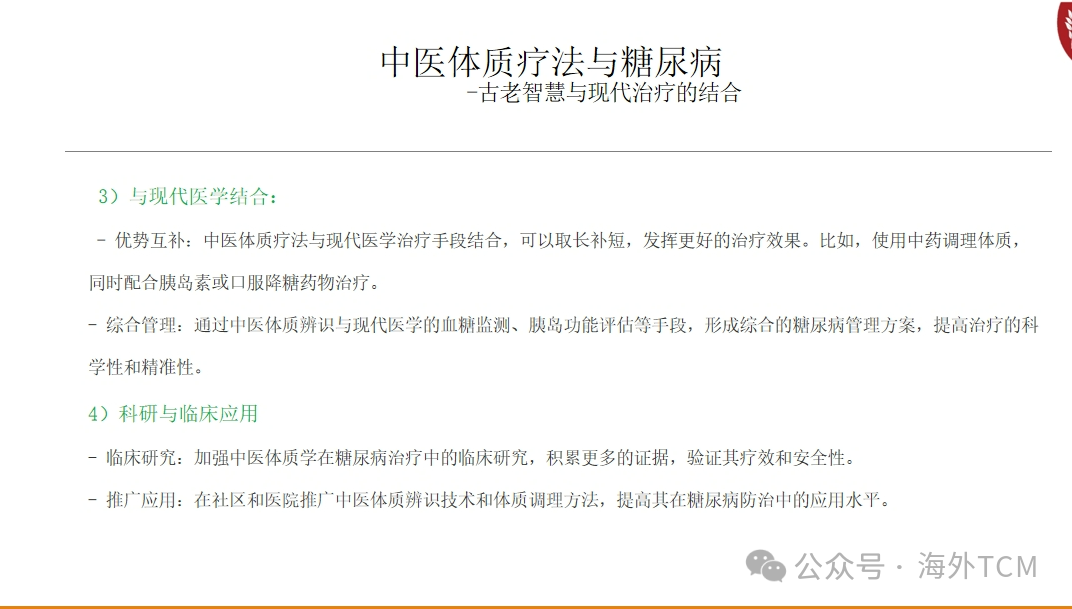 中医体质疗法与糖尿病

-古老智慧与现代治疗的结合

3）与现代医学结合：

- 优势互补：中医体质疗法与现代医学治疗手段结合，可以取长补短，发挥更好的治疗效果。比如，使用中药调理体质，同时配合胰岛素或口服降糖药物治疗。

- 综合管理：通过中医体质辨识与现代医学的血糖监测、胰岛功能评估等手段，形成综合的糖尿病管理方案，提高治疗的科学性和精准性。

4）科研与临床应用

- 临床研究：加强中医体质学在糖尿病治疗中的临床研究，积累更多的证据，验证其疗效和安全性。

- 推广应用：在社区和医院推广中医体质辨识技术和体质调理方法，提高其在糖尿病防治中的应用水平。

公众号 · 海外TCM